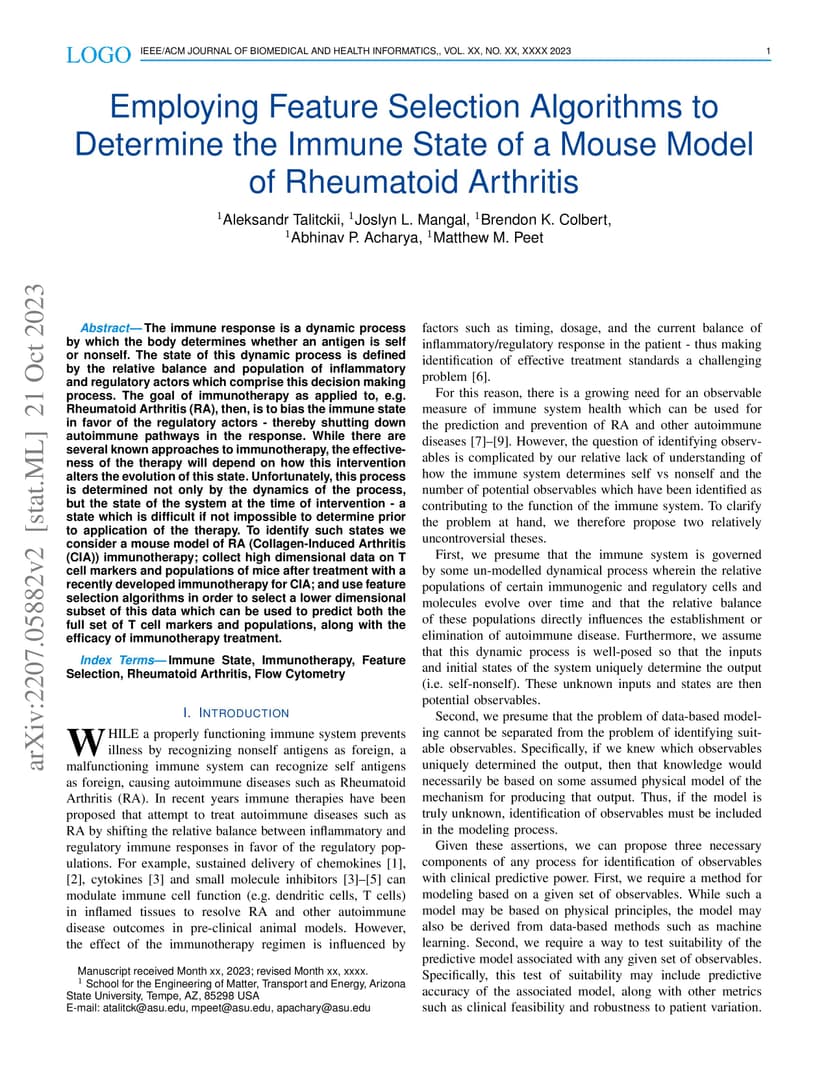 LOGO IEEE/ACM JOURNAL OF BIOMEDICAL AND HEALTH INFORMATICS,, VOL. XX, NO. XX, XXXX 2023 1

Employing Feature Selection Algorithms to Determine the Immune State of a Mouse Model of Rheumatoid Arthritis

$^1$Aleksandr Talitckii, $^1$Joslyn L. Mangal, $^1$Brendon K. Colbert, $^1$Abhinav P. Acharya, $^1$Matthew M. Peet

arXiv:2207.05882v2 [stat.ML] 21 Oct 2023

Abstract— The immune response is a dynamic process by which the body determines whether an antigen is self or nonself. The state of this dynamic process is defined by the relative balance and population of inflammatory and regulatory actors which comprise this decision making process. The goal of immunotherapy as applied to, e.g. Rheumatoid Arthritis (RA), then, is to bias the immune state in favor of the regulatory actors - thereby shutting down autoimmune pathways in the response. While there are several known approaches to immunotherapy, the effectiveness of the therapy will depend on how this intervention alters the evolution of this state. Unfortunately, this process is determined not only by the dynamics of the process, but the state of the system at the time of intervention - a state which is difficult if not impossible to determine prior to application of the therapy. To identify such states we consider a mouse model of RA (Collagen-Induced Arthritis (CIA)) immunotherapy; collect high dimensional data on T cell markers and populations of mice after treatment with a recently developed immunotherapy for CIA; and use feature selection algorithms in order to select a lower dimensional subset of this data which can be used to predict both the full set of T cell markers and populations, along with the efficacy of immunotherapy treatment.

Index Terms— Immune State, Immunotherapy, Feature Selection, Rheumatoid Arthritis, Flow Cytometry

I. INTRODUCTION

WHILE a properly functioning immune system prevents illness by recognizing nonself antigens as foreign, a malfunctioning immune system can recognize self antigens as foreign, causing autoimmune diseases such as Rheumatoid Arthritis (RA). In recent years immune therapies have been proposed that attempt to treat autoimmune diseases such as RA by shifting the relative balance between inflammatory and regulatory immune responses in favor of the regulatory populations. For example, sustained delivery of chemokines [1], [2], cytokines [3] and small molecule inhibitors [3]–[5] can modulate immune cell function (e.g. dendritic cells, T cells) in inflamed tissues to resolve RA and other autoimmune disease outcomes in pre-clinical animal models. However, the effect of the immunotherapy regimen is influenced by

Manuscript received Month xx, 2023; revised Month xx, xxxx.
$^1$ School for the Engineering of Matter, Transport and Energy, Arizona State University, Tempe, AZ, 85298 USA
E-mail: atalitck@asu.edu, mpeet@asu.edu, apachary@asu.edu

factors such as timing, dosage, and the current balance of inflammatory/regulatory response in the patient - thus making identification of effective treatment standards a challenging problem [6].

For this reason, there is a growing need for an observable measure of immune system health which can be used for the prediction and prevention of RA and other autoimmune diseases [7]–[9]. However, the question of identifying observables is complicated by our relative lack of understanding of how the immune system determines self vs nonself and the number of potential observables which have been identified as contributing to the function of the immune system. To clarify the problem at hand, we therefore propose two relatively uncontroversial theses.

First, we presume that the immune system is governed by some un-modelled dynamical process wherein the relative populations of certain immunogenic and regulatory cells and molecules evolve over time and that the relative balance of these populations directly influences the establishment or elimination of autoimmune disease. Furthermore, we assume that this dynamic process is well-posed so that the inputs and initial states of the system uniquely determine the output (i.e. self-nonself). These unknown inputs and states are then potential observables.

Second, we presume that the problem of data-based modeling cannot be separated from the problem of identifying suitable observables. Specifically, if we knew which observables uniquely determined the output, then that knowledge would necessarily be based on some assumed physical model of the mechanism for producing that output. Thus, if the model is truly unknown, identification of observables must be included in the modeling process.

Given these assertions, we can propose three necessary components of any process for identification of observables with clinical predictive power. First, we require a method for modeling based on a given set of observables. While such a model may be based on physical principles, the model may also be derived from data-based methods such as machine learning. Second, we require a way to test suitability of the predictive model associated with any given set of observables. Specifically, this test of suitability may include predictive accuracy of the associated model, along with other metrics such as clinical feasibility and robustness to patient variation.